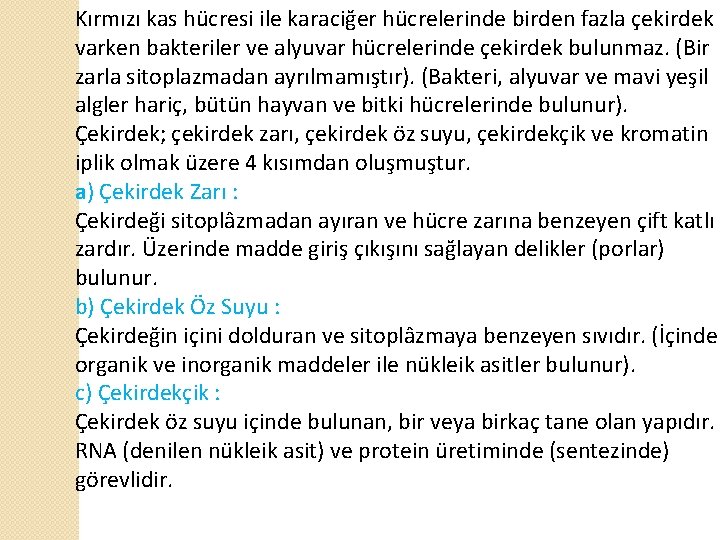 Kırmızı kas hücresi ile karaciğer hücrelerinde birden fazla çekirdek varken bakteriler ve alyuvar hücrelerinde çekirdek bulunmaz. (Bir zarla sitoplazmadan ayrılmamıştır). (Bakteri, alyuvar ve mavi yeşil algler hariç, bütün hayvan ve bitki hücrelerinde bulunur).
Çekirdek; çekirdek zarı, çekirdek öz suyu, çekirdekçik ve kromatin iplik olmak üzere 4 kısımdan oluşmuştur.
a) Çekirdek Zarı :
Çekirdeği sitoplâzmadan ayıran ve hücre zarına benzeyen çift katlı zardır. Üzerinde madde giriş çıkışını sağlayan delikler (porlar) bulunur.
b) Çekirdek Öz Suyu :
Çekirdeğin içini dolduran ve sitoplâzmaya benzeyen sıvıdır. (İçinde organik ve inorganik maddeler ile nükleik asitler bulunur).
c) Çekirdekçik :
Çekirdek öz suyu içinde bulunan, bir veya birkaç tane olan yapıdır. RNA (denilen nükleik asit) ve protein üretiminde (sentezinde) görevlidir.